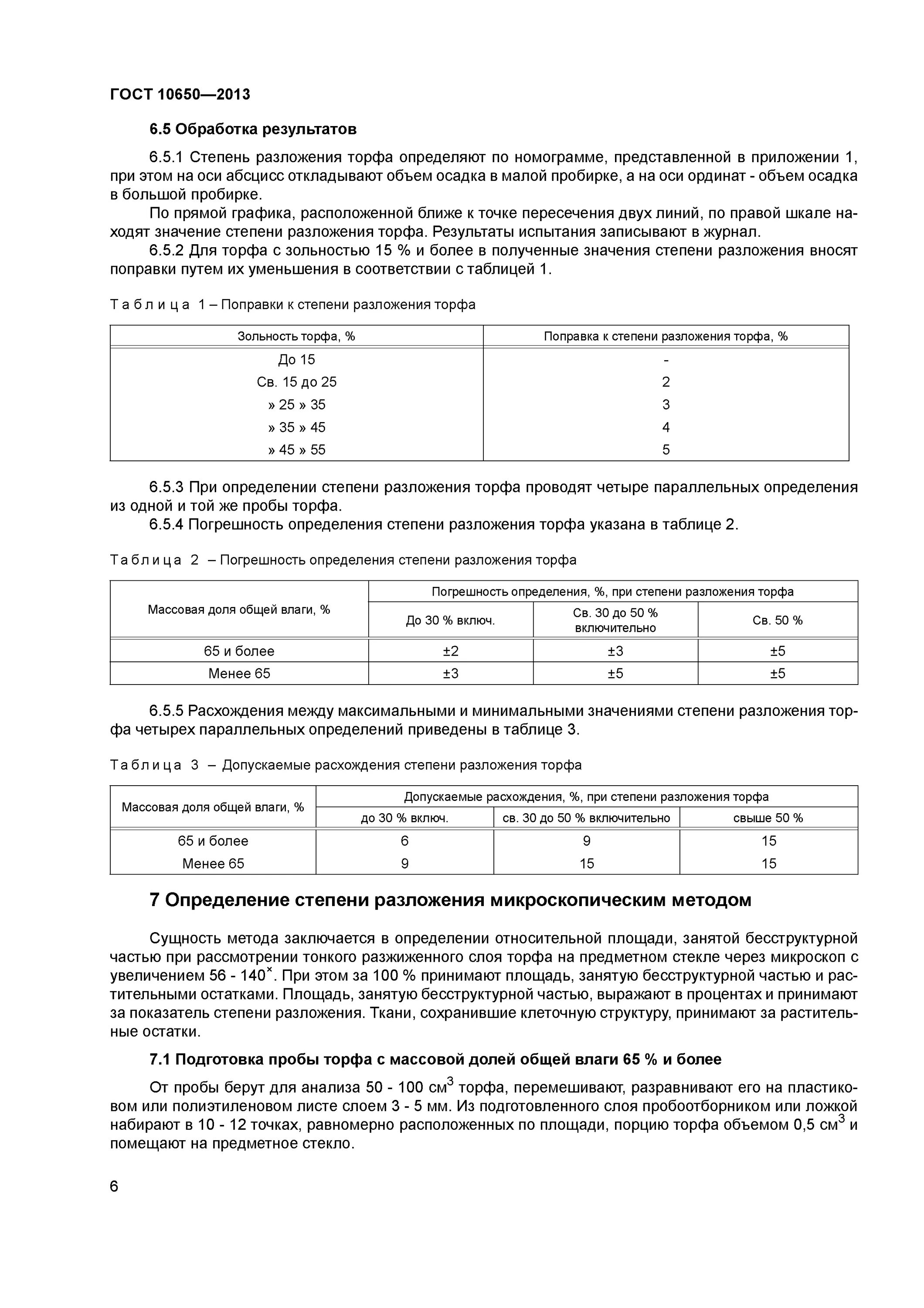 ГОСТ 10650—2013

6.5 Обработка результатов

6.5.1 Степень разложения торфа определяют по номограмме, представленной в приложении 1, при этом на оси абсцисс откладывают объем осадка в малой пробирке, а на оси ординат - объем осадка в большой пробирке.

По прямой графика, расположенной ближе к точке пересечения двух линий, по правой шкале находят значение степени разложения торфа. Результаты испытания записывают в журнал.

6.5.2 Для торфа с зольностью 15 % и более в полученные значения степени разложения вносят поправки путем их уменьшения в соответствии с таблицей 1.

Таблица 1 – Поправки к степени разложения торфа

| Зольность торфа, % | Поправка к степени разложения торфа, % |
|---|---|
| До 15 | - |
| Св. 15 до 25 | 2 |
| » 25 » 35 | 3 |
| » 35 » 45 | 4 |
| » 45 » 55 | 5 |

6.5.3 При определении степени разложения торфа проводят четыре параллельных определения из одной и той же пробы торфа.

6.5.4 Погрешность определения степени разложения торфа указана в таблице 2.

Таблица 2 – Погрешность определения степени разложения торфа

| Массовая доля общей влаги, % | Погрешность определения, %, при степени разложения торфа | | |
|---|---|---|---|
| | До 30 % включ. | Св. 30 до 50 % включительно | Св. 50 % |
| 65 и более | ±2 | ±3 | ±5 |
| Менее 65 | ±3 | ±5 | ±5 |

6.5.5 Расхождения между максимальными и минимальными значениями степени разложения торфа четырех параллельных определений приведены в таблице 3.

Таблица 3 – Допускаемые расхождения степени разложения торфа

| Массовая доля общей влаги, % | Допускаемые расхождения, %, при степени разложения торфа | | |
|---|---|---|---|
| | до 30 % включ. | св. 30 до 50 % включительно | свыше 50 % |
| 65 и более | 6 | 9 | 15 |
| Менее 65 | 9 | 15 | 15 |

7 Определение степени разложения микроскопическим методом

Сущность метода заключается в определении относительной площади, занятой бесструктурной частью при рассмотрении тонкого разжиженного слоя торфа на предметном стекле через микроскоп с увеличением 56 - 140$^{\times}$. При этом за 100 % принимают площадь, занятую бесструктурной частью и растительными остатками. Площадь, занятую бесструктурной частью, выражают в процентах и принимают за показатель степени разложения. Ткани, сохранившие клеточную структуру, принимают за растительные остатки.

7.1 Подготовка пробы торфа с массовой долей общей влаги 65 % и более

От пробы берут для анализа 50 - 100 см$^3$ торфа, перемешивают, разравнивают его на пластиковом или полиэтиленовом листе слоем 3 - 5 мм. Из подготовленного слоя пробоотборником или ложкой набирают в 10 - 12 точках, равномерно расположенных по площади, порцию торфа объемом 0,5 см$^3$ и помещают на предметное стекло.

6